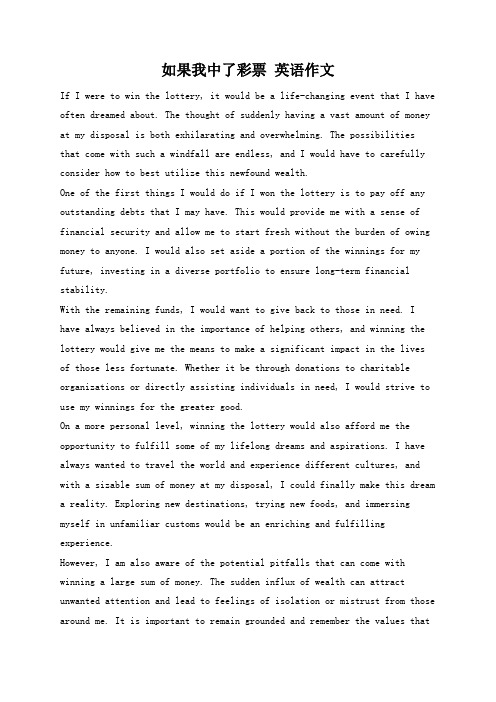 如果我中了彩票 英语作文

If I were to win the lottery, it would be a life-changing event that I have often dreamed about. The thought of suddenly having a vast amount of money at my disposal is both exhilarating and overwhelming. The possibilities that come with such a windfall are endless, and I would have to carefully consider how to best utilize this newfound wealth.

One of the first things I would do if I won the lottery is to pay off any outstanding debts that I may have. This would provide me with a sense of financial security and allow me to start fresh without the burden of owing money to anyone. I would also set aside a portion of the winnings for my future, investing in a diverse portfolio to ensure long-term financial stability.

With the remaining funds, I would want to give back to those in need. I have always believed in the importance of helping others, and winning the lottery would give me the means to make a significant impact in the lives of those less fortunate. Whether it be through donations to charitable organizations or directly assisting individuals in need, I would strive to use my winnings for the greater good.

On a more personal level, winning the lottery would also afford me the opportunity to fulfill some of my lifelong dreams and aspirations. I have always wanted to travel the world and experience different cultures, and with a sizable sum of money at my disposal, I could finally make this dream a reality. Exploring new destinations, trying new foods, and immersing myself in unfamiliar customs would be an enriching and fulfilling experience.

However, I am also aware of the potential pitfalls that can come with winning a large sum of money. The sudden influx of wealth can attract unwanted attention and lead to feelings of isolation or mistrust from those around me. It is important to remain grounded and remember the values that